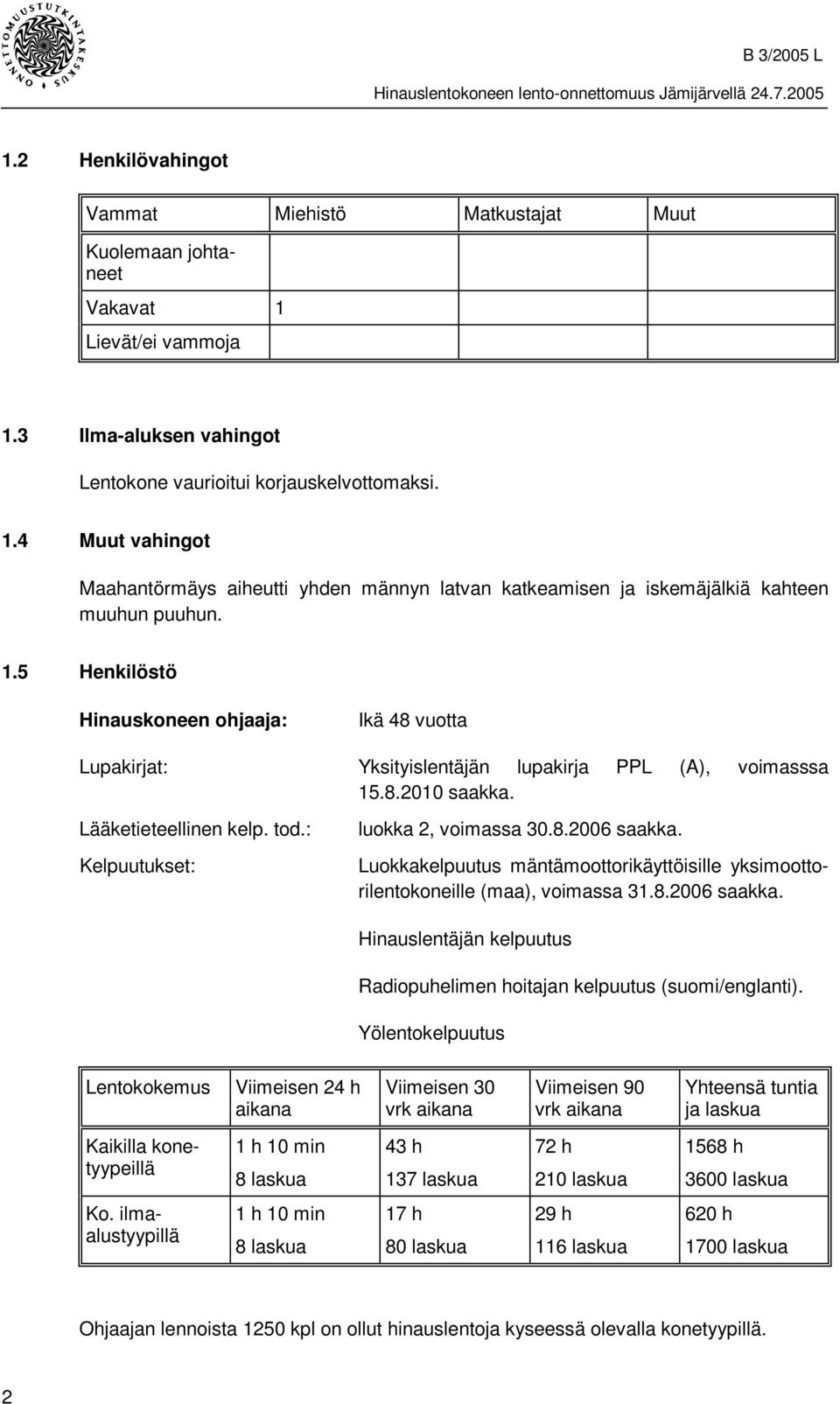 ONNETTOMUUSTUTKINTAKESKUS

B 3/2005 L

Hinauslentokoneen lento-onnettomuus Jämijärvellä 24.7.2005

1.2 Henkilövahingot

| Vammat | Miehistö | Matkustajat | Muut |
|---|---|---|---|
| Kuolemaan johtaneet | | | |
| Vakavat | 1 | | |
| Lievät/ei vammoja | | | |

1.3 Ilma-aluksen vahingot

Lentokone vaurioitui korjauskelvottomaksi.

1.4 Muut vahingot

Maahantörmäys aiheutti yhden männyn latvan katkeamisen ja iskemäjälkiä kahteen muuhun puuhun.

1.5 Henkilöstö

Hinauskoneen ohjaaja: Ikä 48 vuotta

Lupakirjat: Yksityislentäjän lupakirja PPL (A), voimasssa 15.8.2010 saakka.

Lääketieteellinen kelp. tod.: luokka 2, voimassa 30.8.2006 saakka.

Kelpuutukset: Luokkakelpuutus mäntämoottorikäyttöisille yksimoottorilentokoneille (maa), voimassa 31.8.2006 saakka.

Hinauslentäjän kelpuutus

Radiopuhelimen hoitajan kelpuutus (suomi/englanti).

Yölentokelpuutus

| Lentokokemus | Viimeisen 24 h aikana | Viimeisen 30 vrk aikana | Viimeisen 90 vrk aikana | Yhteensä tuntia ja laskua |
|---|---|---|---|---|
| Kaikilla konetyypeillä | 1 h 10 min 8 laskua | 43 h 137 laskua | 72 h 210 laskua | 1568 h 3600 laskua |
| Ko. ilma-alustyypillä | 1 h 10 min 8 laskua | 17 h 80 laskua | 29 h 116 laskua | 620 h 1700 laskua |

Ohjaajan lennoista 1250 kpl on ollut hinauslentoja kyseessä olevalla konetyypillä.

2